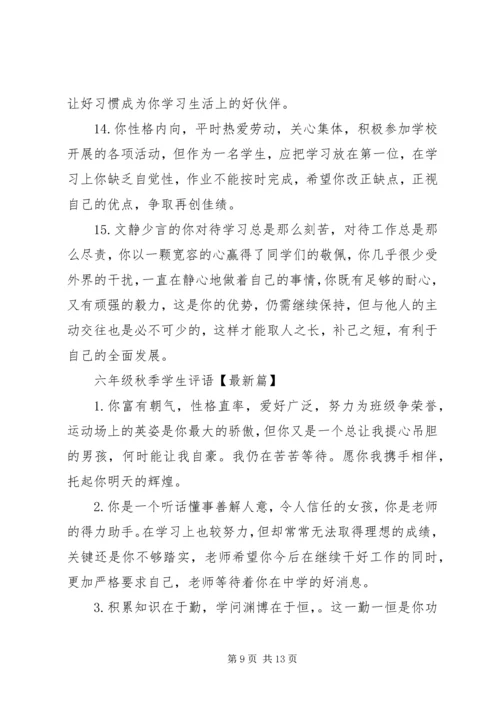 让好习惯成为你学习生活上的好伙伴。

14. 你性格内向，平时热爱劳动，关心集体，积极参加学校开展的各项活动，但作为一名学生，应把学习放在第一位，在学习上你缺乏自觉性，作业不能按时完成，希望你改正缺点，正视自己的优点，争取再创佳绩。

15. 文静少言的你对待学习总是那么刻苦，对待工作总是那么尽责，你以一颗宽容的心赢得了同学们的敬佩，你几乎很少受外界的干扰，一直在静心地做着自己的事情，你既有足够的耐心，又有顽强的毅力，这是你的优势，仍需继续保持，但与他人的主动交往也是必不可少的，这样才能取人之长，补己之短，有利于自己的全面发展。

六年级秋季学生评语【最新篇】

1. 你富有朝气，性格直率，爱好广泛，努力为班级争荣誉，运动场上的英姿是你最大的骄傲，但你又是一个总让我提心吊胆的男孩，何时能让我自豪。我仍在苦苦等待。愿你我携手相伴，托起你明天的辉煌。

2. 你是一个听话懂事善解人意，令人信任的女孩，你是老师的得力助手。在学习上也较努力，但却常常无法取得理想的成绩，关键还是你不够踏实，老师希望你今后在继续干好工作的同时，更加严格要求自己，老师等待着你在中学的好消息。

3. 积累知识在于勤，学问渊博在于恒，。这一勤一恒是你功

第 9 页 共 13 页